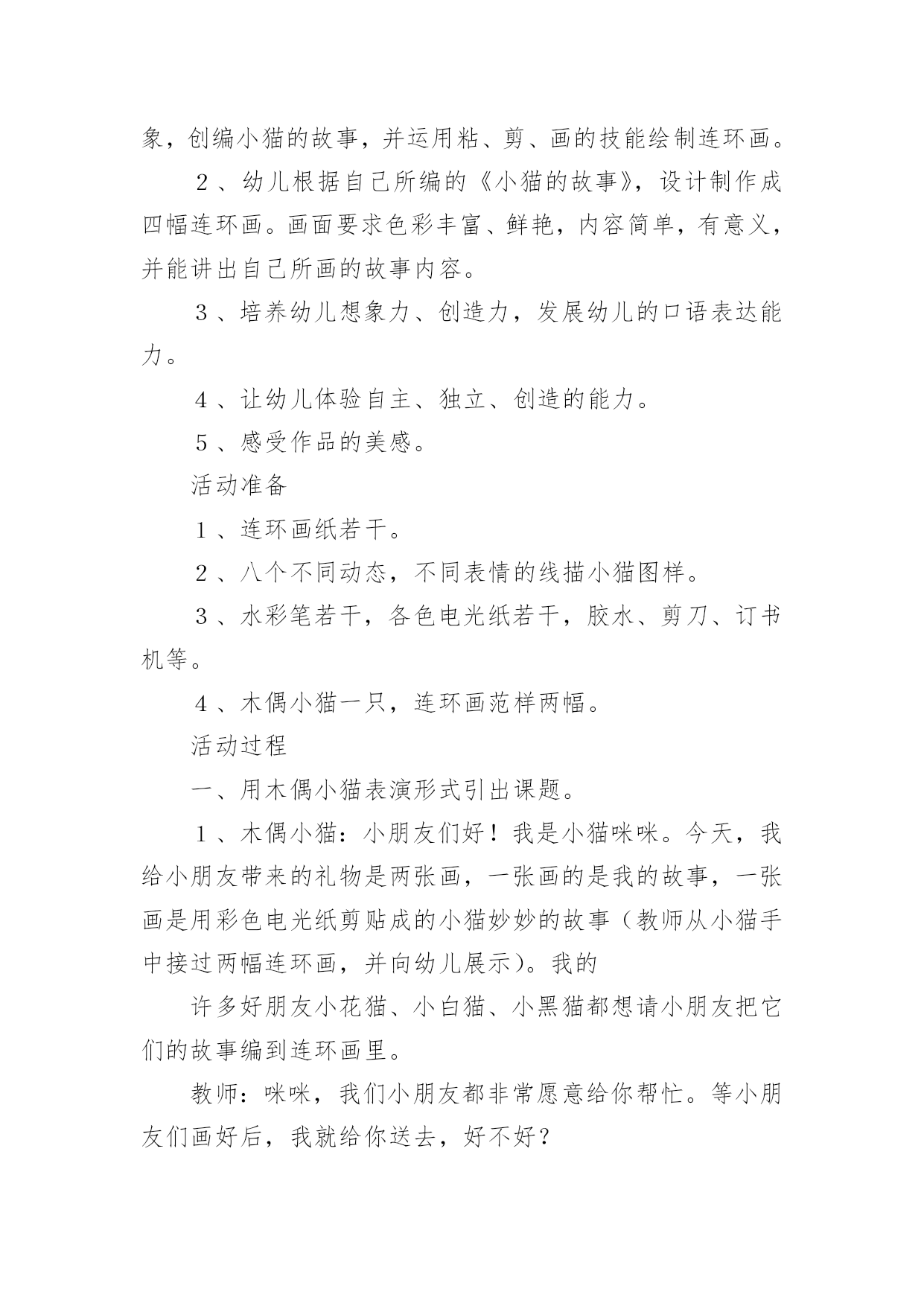 象，创编小猫的故事，并运用粘、剪、画的技能绘制连环画。

２、幼儿根据自己所编的《小猫的故事》，设计制作成四幅连环画。画面要求色彩丰富、鲜艳，内容简单，有意义，并能讲出自己所画的故事内容。

３、培养幼儿想象力、创造力，发展幼儿的口语表达能力。

４、让幼儿体验自主、独立、创造的能力。

５、感受作品的美感。

活动准备

１、连环画纸若干。

２、八个不同动态，不同表情的线描小猫图样。

３、水彩笔若干，各色电光纸若干，胶水、剪刀、订书机等。

４、木偶小猫一只，连环画范样两幅。

活动过程

一、用木偶小猫表演形式引出课题。

１、木偶小猫：小朋友们好！我是小猫咪咪。今天，我给小朋友带来的礼物是两张画，一张画的是我的故事，一张画是用彩色电光纸剪贴成的小猫妙妙的故事（教师从小猫手中接过两幅连环画，并向幼儿展示）。我的

许多好朋友小花猫、小白猫、小黑猫都想请小朋友把它们的故事编到连环画里。

教师：咪咪，我们小朋友都非常愿意给你帮忙。等小朋友们画好后，我就给你送去，好不好？